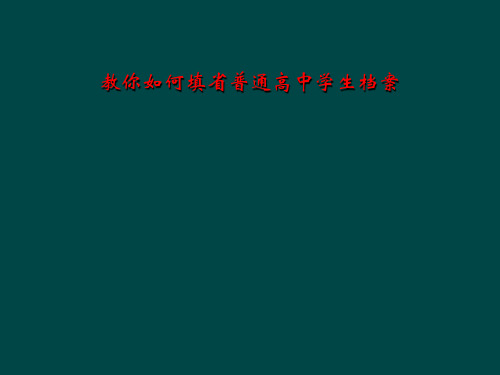 教你如何填省普通高中学生档案